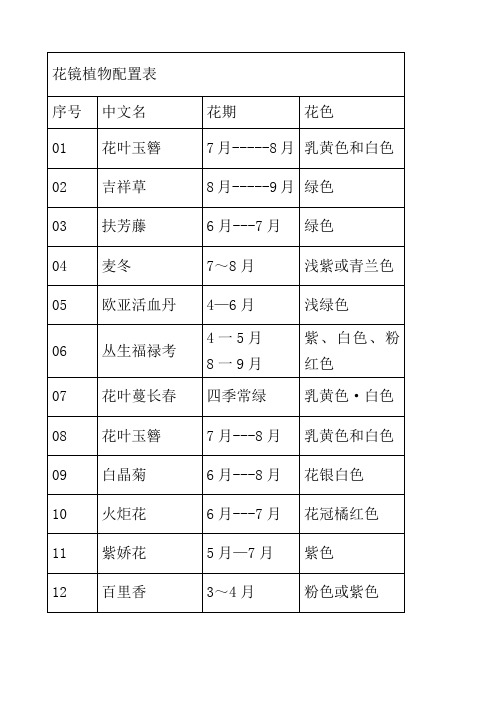 花镜植物配置表

| 序号 | 中文名 | 花期 | 花色 |
|---|---|---|---|
| 01 | 花叶玉簪 | 7月-----8月 | 乳黄色和白色 |
| 02 | 吉祥草 | 8月-----9月 | 绿色 |
| 03 | 扶芳藤 | 6月---7月 | 绿色 |
| 04 | 麦冬 | 7～8月 | 浅紫或青兰色 |
| 05 | 欧亚活血丹 | 4—6月 | 浅绿色 |
| 06 | 丛生福禄考 | 4一5月 8一9月 | 紫、白色、粉红色 |
| 07 | 花叶蔓长春 | 四季常绿 | 乳黄色·白色 |
| 08 | 花叶玉簪 | 7月---8月 | 乳黄色和白色 |
| 09 | 白晶菊 | 6月---8月 | 花银白色 |
| 10 | 火炬花 | 6月---7月 | 花冠橘红色 |
| 11 | 紫娇花 | 5月—7月 | 紫色 |
| 12 | 百里香 | 3～4月 | 粉色或紫色 |